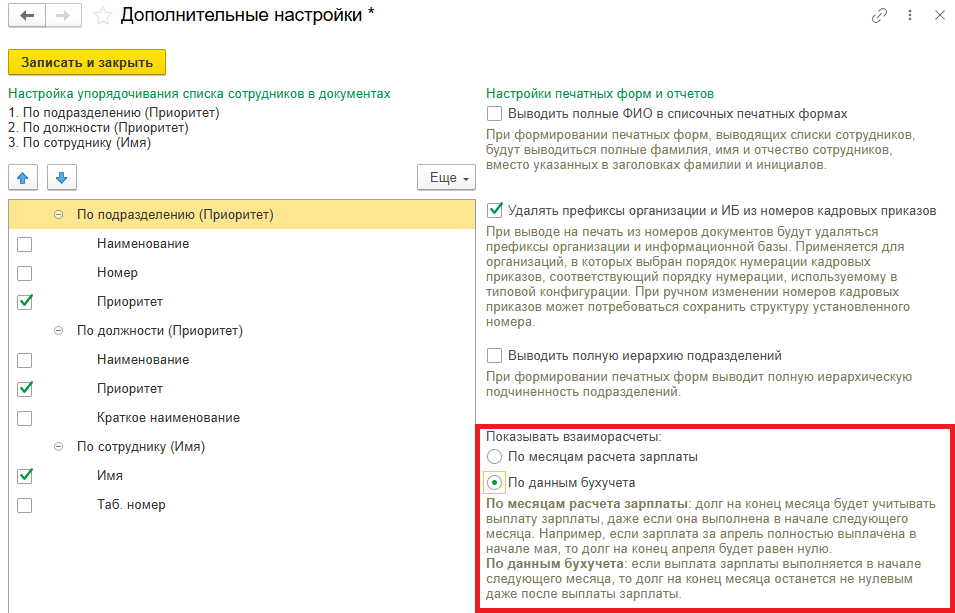 Дополнительные настройки *

Записать и закрыть

Настройка упорядочивания списка сотрудников в документах
1. По подразделению (Приоритет)
2. По должности (Приоритет)
3. По сотруднику (Имя)

Еще

По подразделению (Приоритет)
Наименование
Номер
Приоритет
По должности (Приоритет)
Наименование
Приоритет
Краткое наименование
По сотруднику (Имя)
Имя
Таб. номер

Настройки печатных форм и отчетов
Выводить полные ФИО в списочных печатных формах
При формировании печатных форм, выводящих списки сотрудников, будут выводиться полные фамилия, имя и отчество сотрудников, вместо указанных в заголовках фамилии и инициалов.

Удалять префиксы организации и ИБ из номеров кадровых приказов
При выводе на печать из номеров документов будут удаляться префиксы организации и информационной базы. Применяется для организаций, в которых выбран порядок нумерации кадровых приказов, соответствующий порядку нумерации, используемому в типовой конфигурации. При ручном изменении номеров кадровых приказов может потребоваться сохранить структуру установленного номера.

Выводить полную иерархию подразделений
При формировании печатных форм выводит полную иерархическую подчиненность подразделений.

Показывать взаиморасчеты:
По месяцам расчета зарплаты
По данным бухучета
По месяцам расчета зарплаты: долг на конец месяца будет учитывать выплату зарплаты, даже если она выполнена в начале следующего месяца. Например, если зарплата за апрель полностью выплачена в начале мая, то долг на конец апреля будет равен нулю.
По данным бухучета: если выплата зарплаты выполняется в начале следующего месяца, то долг на конец месяца останется не нулевым даже после выплаты зарплаты.